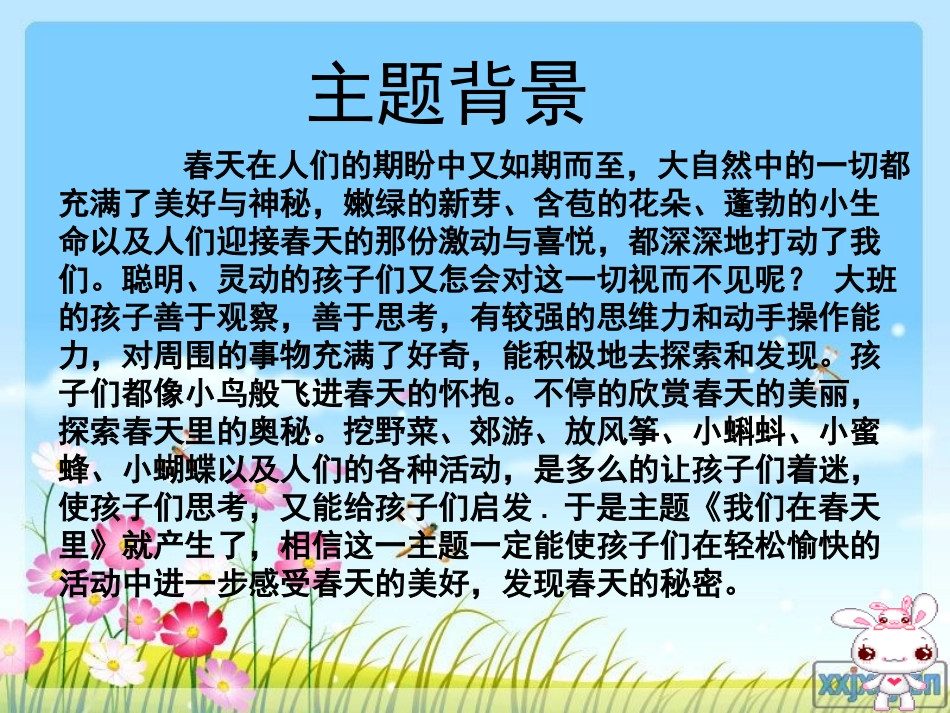 主题背景

春天在人们的期盼中又如期而至，大自然中的一切都充满了美好与神秘，嫩绿的新芽、含苞的花朵、蓬勃的小生命以及人们迎接春天的那份激动与喜悦，都深深地打动了我们。聪明、灵动的孩子们又怎会对这一切视而不见呢？ 大班的孩子善于观察，善于思考，有较强的思维力和动手操作能力，对周围的事物充满了好奇，能积极地去探索和发现。孩子们都像小鸟般飞进春天的怀抱。不停的欣赏春天的美丽，探索春天里的奥秘。挖野菜、郊游、放风筝、小蝌蚪、小蜜蜂、小蝴蝶以及人们的各种活动，是多么的让孩子们着迷，使孩子们思考，又能给孩子们启发．于是主题《我们在春天里》就产生了，相信这一主题一定能使孩子们在轻松愉快的活动中进一步感受春天的美好，发现春天的秘密。